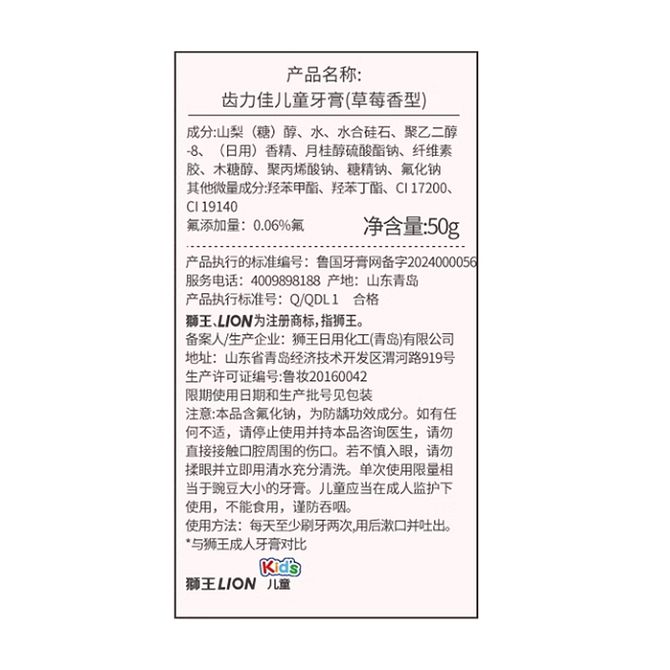 产品名称:
齿力佳儿童牙膏(草莓香型)

成分:山梨（糖）醇、水、水合硅石、聚乙二醇-8、（日用）香精、月桂醇硫酸酯钠、纤维素胶、木糖醇、聚丙烯酸钠、糖精钠、氟化钠
其他微量成分:羟苯甲酯、羟苯丁酯、CI 17200、CI 19140
氟添加量：0.06%氟

净含量:50g

产品执行的标准编号：鲁国牙膏网备字2024000056
服务电话：4009898188 产地：山东青岛
产品执行标准号：Q/QDL 1 合格
狮王、LION为注册商标，指狮王。
备案人/生产企业：狮王日用化工(青岛)有限公司
地址：山东省青岛经济技术开发区渭河路919号
生产许可证编号:鲁妆20160042
限期使用日期和生产批号见包装
注意:本品含氟化钠，为防龋功效成分。如有任何不适，请停止使用并持本品咨询医生，请勿直接接触口腔周围的伤口。若不慎入眼，请勿揉眼并立即用清水充分清洗。单次使用限量相当于豌豆大小的牙膏。儿童应当在成人监护下使用，不能食用，谨防吞咽。
使用方法：每天至少刷牙两次,用后漱口并吐出。
*与狮王成人牙膏对比

狮王LION Kid's 儿童